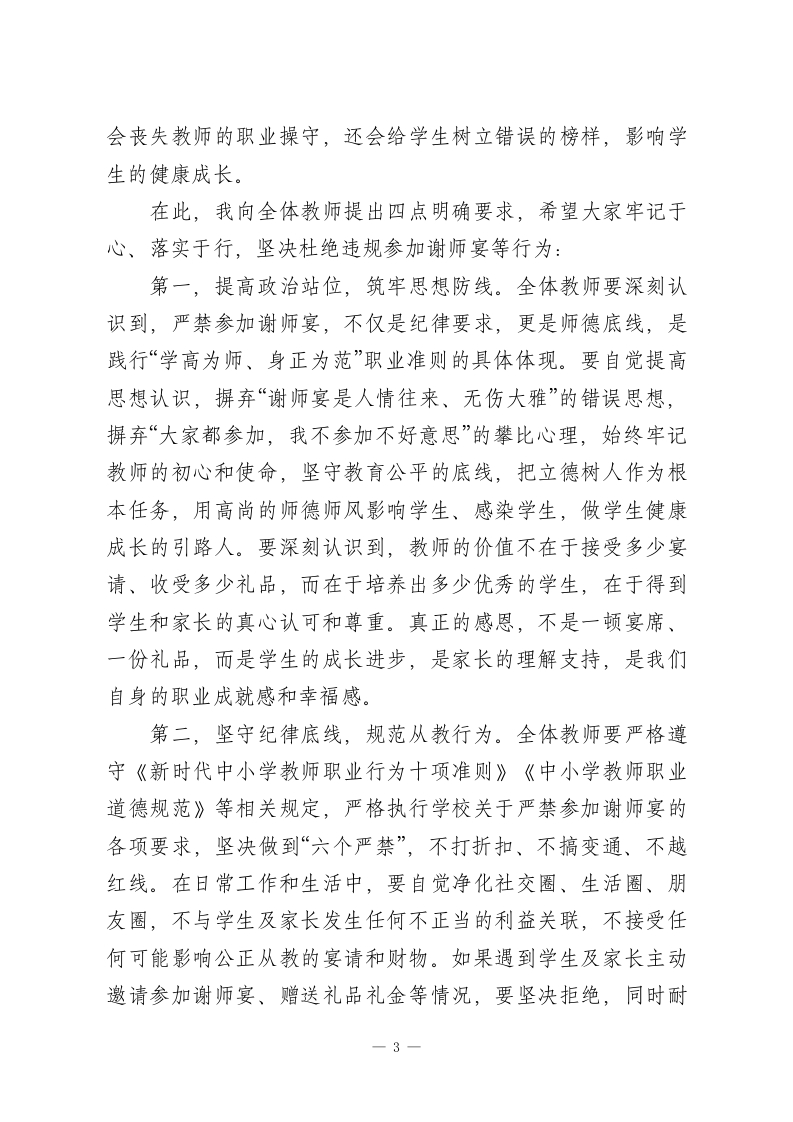 会丧失教师的职业操守，还会给学生树立错误的榜样，影响学生的健康成长。

在此，我向全体教师提出四点明确要求，希望大家牢记于心、落实于行，坚决杜绝违规参加谢师宴等行为：

第一，提高政治站位，筑牢思想防线。全体教师要深刻认识到，严禁参加谢师宴，不仅是纪律要求，更是师德底线，是践行“学高为师、身正为范”职业准则的具体体现。要自觉提高思想认识，摒弃“谢师宴是人情往来、无伤大雅”的错误思想，摒弃“大家都参加，我不参加不好意思”的攀比心理，始终牢记教师的初心和使命，坚守教育公平的底线，把立德树人作为根本任务，用高尚的师德师风影响学生、感染学生，做学生健康成长的引路人。要深刻认识到，教师的价值不在于接受多少宴请、收受多少礼品，而在于培养出多少优秀的学生，在于得到学生和家长的真心认可和尊重。真正的感恩，不是一顿宴席、一份礼品，而是学生的成长进步，是家长的理解支持，是我们自身的职业成就感和幸福感。

第二，坚守纪律底线，规范从教行为。全体教师要严格遵守《新时代中小学教师职业行为十项准则》《中小学教师职业道德规范》等相关规定，严格执行学校关于严禁参加谢师宴的各项要求，坚决做到“六个严禁”，不打折扣、不搞变通、不越红线。在日常工作和生活中，要自觉净化社交圈、生活圈、朋友圈，不与学生及家长发生任何不正当的利益关联，不接受任何可能影响公正从教的宴请和财物。如果遇到学生及家长主动邀请参加谢师宴、赠送礼品礼金等情况，要坚决拒绝，同时耐

— 3 —